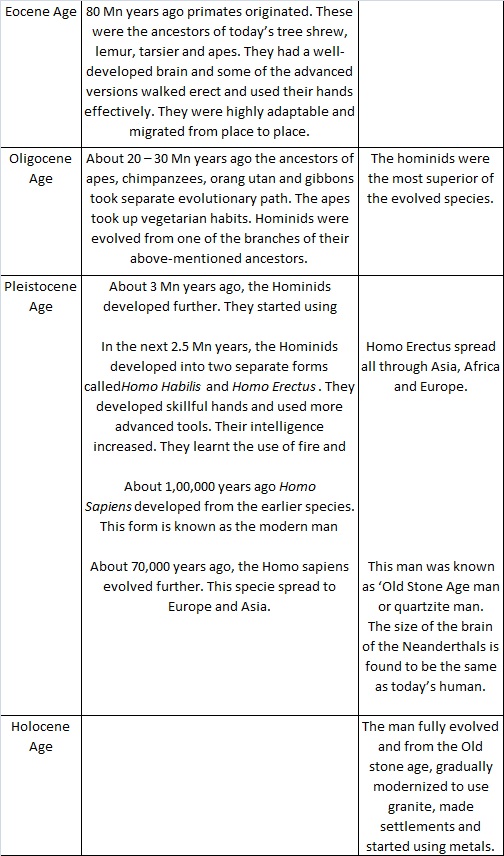 | | | |
|---|---|---|
| Eocene Age | 80 Mn years ago primates originated. These were the ancestors of today's tree shrew, lemur, tarsier and apes. They had a well-developed brain and some of the advanced versions walked erect and used their hands effectively. They were highly adaptable and migrated from place to place. | |
| Oligocene Age | About 20 – 30 Mn years ago the ancestors of apes, chimpanzees, orang utan and gibbons took separate evolutionary path. The apes took up vegetarian habits. Hominids were evolved from one of the branches of their above-mentioned ancestors. | The hominids were the most superior of the evolved species. |
| Pleistocene Age | About 3 Mn years ago, the Hominids developed further. They started using<br><br>In the next 2.5 Mn years, the Hominids developed into two separate forms calledHomo Habilis and Homo Erectus . They developed skillful hands and used more advanced tools. Their intelligence increased. They learnt the use of fire and<br><br>About 1,00,000 years ago Homo Sapiens developed from the earlier species. This form is known as the modern man<br><br>About 70,000 years ago, the Homo sapiens evolved further. This specie spread to Europe and Asia. | Homo Erectus spread all through Asia, Africa and Europe.<br><br>This man was known as 'Old Stone Age man or quartzite man. The size of the brain of the Neanderthals is found to be the same as today's human. |
| Holocene Age | | The man fully evolved and from the Old stone age, gradually modernized to use granite, made settlements and started using metals. |